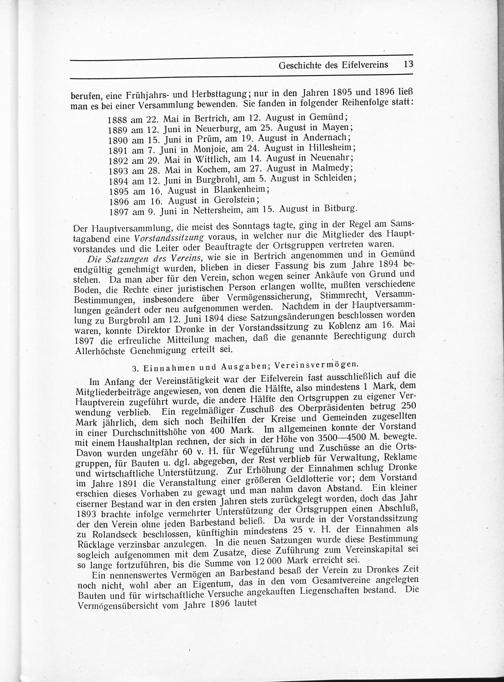 Geschichte des Eifelvereins 13

berufen, eine Frühjahrs- und Herbsttagung; nur in den Jahren 1895 und 1896 ließ man es bei einer Versammlung bewenden. Sie fanden in folgender Reihenfolge statt:

1888 am 22. Mai in Bertrich, am 12. August in Gemünd;
1889 am 12. Juni in Neuerburg, am 25. August in Mayen;
1890 am 15. Juni in Prüm, am 19. August in Andernach;
1891 am 7. Juni in Monjoie, am 24. August in Hillesheim;
1892 am 29. Mai in Wittlich, am 14. August in Neuenahr;
1893 am 28. Mai in Kochem, am 27. August in Malmedy;
1894 am 12. Juni in Burgbrohl, am 5. August in Schleiden;
1895 am 16. August in Blankenheim;
1896 am 16. August in Gerolstein;
1897 am 9. Juni in Nettersheim, am 15. August in Bitburg.

Der Hauptversammlung, die meist des Sonntags tagte, ging in der Regel am Samstagabend eine Vorstandssitzung voraus, in welcher nur die Mitglieder des Hauptvorstandes und die Leiter oder Beauftragte der Ortsgruppen vertreten waren.

Die Satzungen des Vereins, wie sie in Bertrich angenommen und in Gemünd endgültig genehmigt wurden, blieben in dieser Fassung bis zum Jahre 1894 bestehen. Da man aber für den Verein, schon wegen seiner Ankäufe von Grund und Boden, die Rechte einer juristischen Person erlangen wollte, mußten verschiedene Bestimmungen, insbesondere über Vermögenssicherung, Stimmrecht, Versammlungen geändert oder neu aufgenommen werden. Nachdem in der Hauptversammlung zu Burgbrohl am 12. Juni 1894 diese Satzungsänderungen beschlossen worden waren, konnte Direktor Dronke in der Vorstandssitzung zu Koblenz am 16. Mai 1897 die erfreuliche Mitteilung machen, daß die genannte Berechtigung durch Allerhöchste Genehmigung erteilt sei.

3. Einnahmen und Ausgaben; Vereinsvermögen.

Im Anfang der Vereinstätigkeit war der Eifelverein fast ausschließlich auf die Mitgliederbeiträge angewiesen, von denen die Hälfte, also mindestens 1 Mark, dem Hauptverein zugeführt wurde, die andere Hälfte den Ortsgruppen zu eigener Verwendung verblieb. Ein regelmäßiger Zuschuß des Oberpräsidenten betrug 250 Mark jährlich, dem sich noch Beihilfen der Kreise und Gemeinden zugesellten in einer Durchschnittshöhe von 400 Mark. Im allgemeinen konnte der Vorstand mit einem Haushaltplan rechnen, der sich in der Höhe von 3500—4500 M. bewegte. Davon wurden ungefähr 60 v. H. für Wegeführung und Zuschüsse an die Ortsgruppen, für Bauten u. dgl. abgegeben, der Rest verblieb für Verwaltung, Reklame und wirtschaftliche Unterstützung. Zur Erhöhung der Einnahmen schlug Dronke im Jahre 1891 die Veranstaltung einer größeren Geldlotterie vor; dem Vorstand erschien dieses Vorhaben zu gewagt und man nahm davon Abstand. Ein kleiner eiserner Bestand war in den ersten Jahren stets zurückgelegt worden, doch das Jahr 1893 brachte infolge vermehrter Unterstützung der Ortsgruppen einen Abschluß, der den Verein ohne jeden Barbestand beließ. Da wurde in der Vorstandssitzung zu Rolandseck beschlossen, künftighin mindestens 25 v. H. der Einnahmen als Rücklage verzinsbar anzulegen. In die neuen Satzungen wurde diese Bestimmung sogleich aufgenommen mit dem Zusatze, diese Zuführung zum Vereinskapital sei so lange fortzuführen, bis die Summe von 12 000 Mark erreicht sei.

Ein nennenswertes Vermögen an Barbestand besaß der Verein zu Dronkes Zeit noch nicht, wohl aber an Eigentum, das in den vom Gesamtvereine angelegten Bauten und für wirtschaftliche Versuche angekauften Liegenschaften bestand. Die Vermögensübersicht vom Jahre 1896 lautet